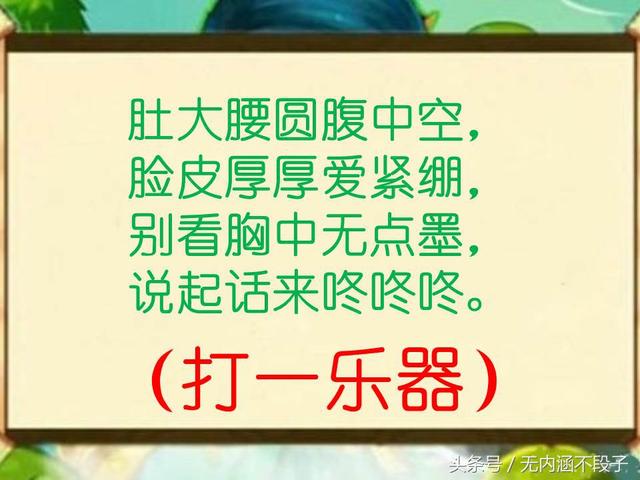 肚大腰圆腹中空，
脸皮厚厚爱紧绷，
别看胸中无点墨，
说起话来咚咚咚。

（打一乐器）

头条号 / 无内涵不段子